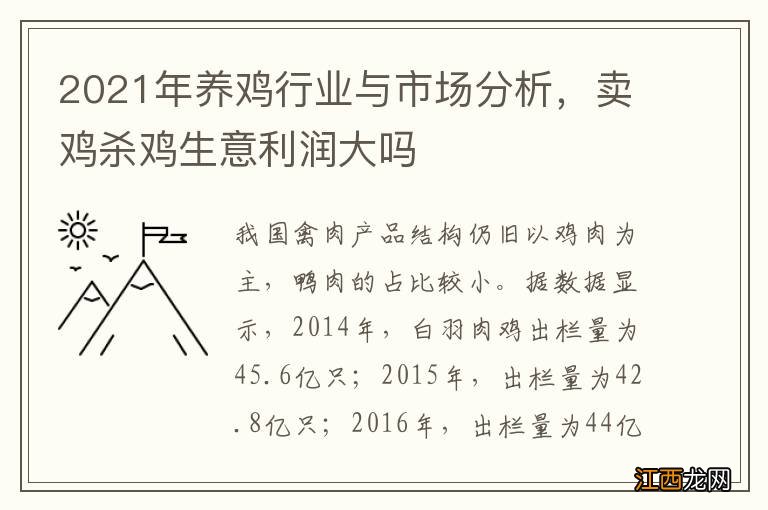 2021年养鸡行业与市场分析，卖鸡杀鸡生意利润大吗

我国禽肉产品结构仍旧以鸡肉为主，鸭肉的占比较小。据数据显示，2014年，白羽肉鸡出栏量为45.6亿只；2015年，出栏量为42.8亿只；2016年，出栏量为44亿

江西龙网